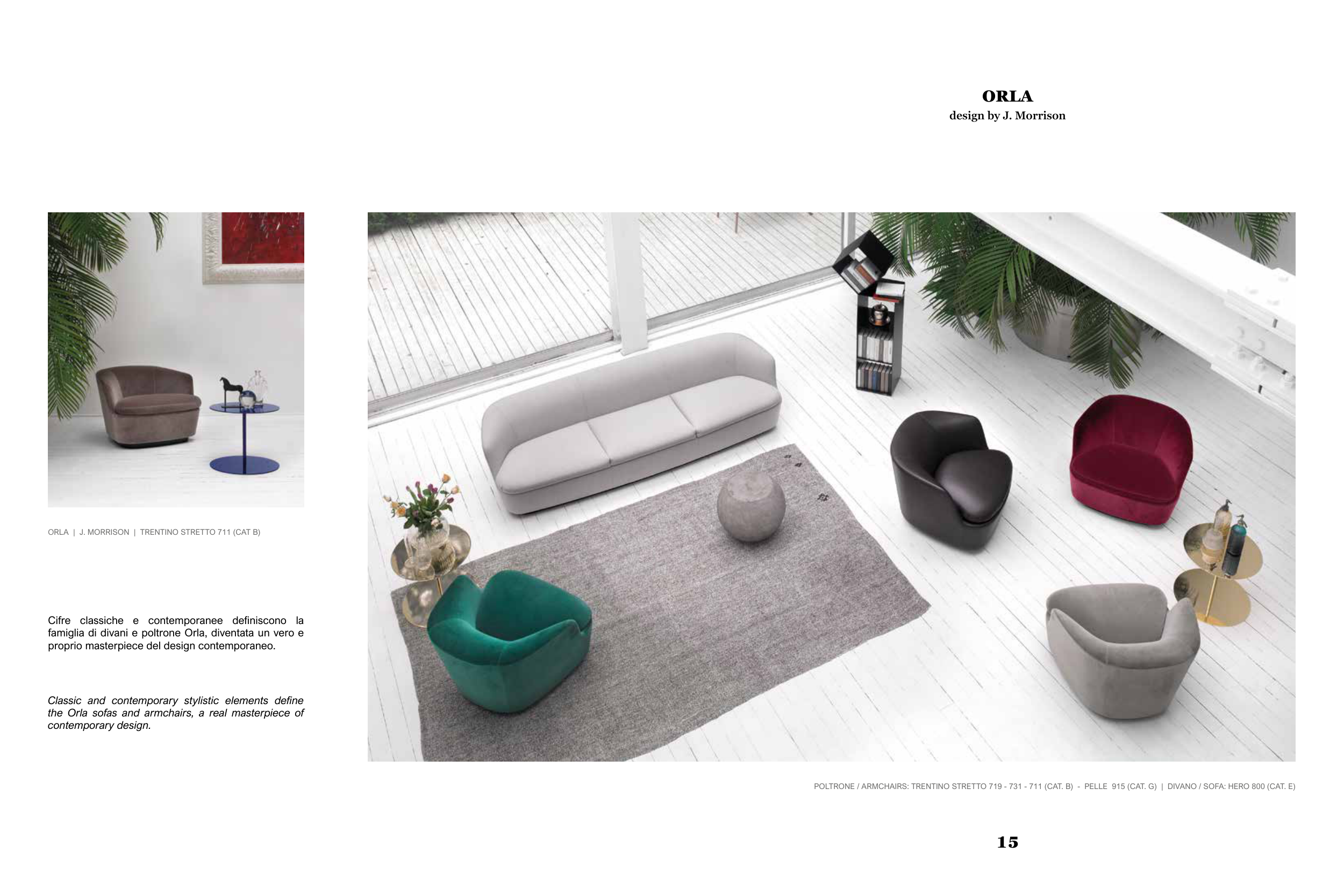 ORLA
design by J. Morrison

ORLA | J. MORRISON | TRENTINO STRETTO 711 (CAT B)

Cifre classiche e contemporanee definiscono la famiglia di divani e poltrone Orla, diventata un vero e proprio masterpiece del design contemporaneo.

Classic and contemporary stylistic elements define the Orla sofas and armchairs, a real masterpiece of contemporary design.

POLTRONE / ARMCHAIRS: TRENTINO STRETTO 719 - 731 - 711 (CAT. B) - PELLE 915 (CAT. G) | DIVANO / SOFA: HERO 800 (CAT. E)

15